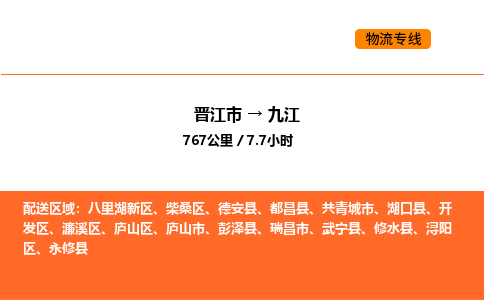 物流专线

晋江市 → 九江
767公里 / 7.7小时

配送区域：八里湖新区、柴桑区、德安县、都昌县、共青城市、湖口县、开发区、濂溪区、庐山区、庐山市、彭泽县、瑞昌市、武宁县、修水县、浔阳区、永修县